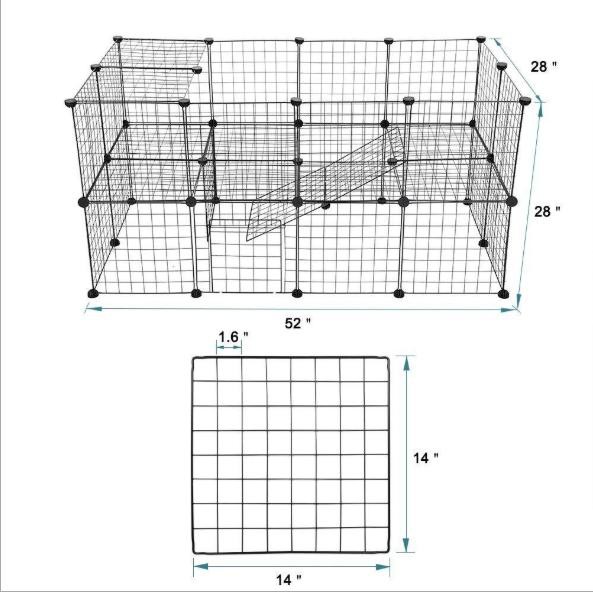 28 "

28 "

52 "

1.6 "

14 "

14 "